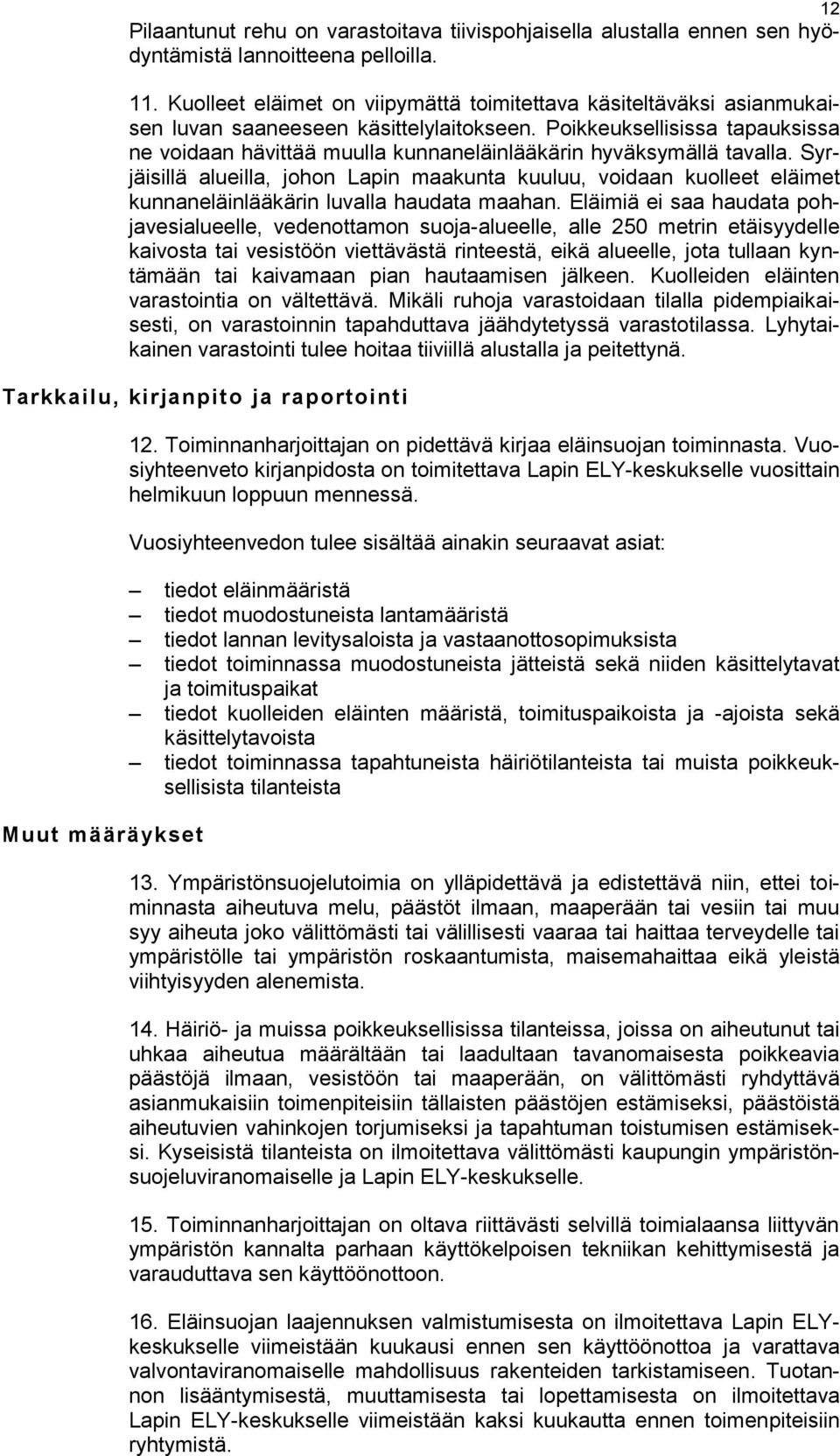 12

Pilaantunut rehu on varastoitava tiivispohjaisella alustalla ennen sen hyödyntämistä lannoitteena pelloilla.

11. Kuolleet eläimet on viipymättä toimitettava käsiteltäväksi asianmukaisen luvan saaneeseen käsittelylaitokseen. Poikkeuksellisissa tapauksissa ne voidaan hävittää muulla kunnaneläinlääkärin hyväksymällä tavalla. Syrjäisillä alueilla, johon Lapin maakunta kuuluu, voidaan kuolleet eläimet kunnaneläinlääkärin luvalla haudata maahan. Eläimiä ei saa haudata pohjavesialueelle, vedenottamon suoja-alueelle, alle 250 metrin etäisyydelle kaivosta tai vesistöön viettävästä rinteestä, eikä alueelle, jota tullaan kyntämään tai kaivamaan pian hautaamisen jälkeen. Kuolleiden eläinten varastointia on vältettävä. Mikäli ruhoja varastoidaan tilalla pidempiaikaisesti, on varastoinnin tapahduttava jäähdytetyssä varastotilassa. Lyhytaikainen varastointi tulee hoitaa tiiviillä alustalla ja peitettynä.

Tarkkailu, kirjanpito ja raportointi

12. Toiminnanharjoittajan on pidettävä kirjaa eläinsuojan toiminnasta. Vuosiyhteenveto kirjanpidosta on toimitettava Lapin ELY-keskukselle vuosittain helmikuun loppuun mennessä.

Vuosiyhteenvedon tulee sisältää ainakin seuraavat asiat:

– tiedot eläinmääristä
– tiedot muodostuneista lantamääristä
– tiedot lannan levitysaloista ja vastaanottosopimuksista
– tiedot toiminnassa muodostuneista jätteistä sekä niiden käsittelytavat ja toimituspaikat
– tiedot kuolleiden eläinten määristä, toimituspaikoista ja -ajoista sekä käsittelytavoista
– tiedot toiminnassa tapahtuneista häiriötilanteista tai muista poikkeuksellisista tilanteista

Muut määräykset

13. Ympäristönsuojelutoimia on ylläpidettävä ja edistettävä niin, ettei toiminnasta aiheutuva melu, päästöt ilmaan, maaperään tai vesiin tai muu syy aiheuta joko välittömästi tai välillisesti vaaraa tai haittaa terveydelle tai ympäristölle tai ympäristön roskaantumista, maisemahaittaa eikä yleistä viihtyisyyden alenemista.

14. Häiriö- ja muissa poikkeuksellisissa tilanteissa, joissa on aiheutunut tai uhkaa aiheutua määrältään tai laadultaan tavanomaisesta poikkeavia päästöjä ilmaan, vesistöön tai maaperään, on välittömästi ryhdyttävä asianmukaisiin toimenpiteisiin tällaisten päästöjen estämiseksi, päästöistä aiheutuvien vahinkojen torjumiseksi ja tapahtuman toistumisen estämiseksi. Kyseisistä tilanteista on ilmoitettava välittömästi kaupungin ympäristönsuojeluviranomaiselle ja Lapin ELY-keskukselle.

15. Toiminnanharjoittajan on oltava riittävästi selvillä toimialaansa liittyvän ympäristön kannalta parhaan käyttökelpoisen tekniikan kehittymisestä ja varauduttava sen käyttöönottoon.

16. Eläinsuojan laajennuksen valmistumisesta on ilmoitettava Lapin ELY-keskukselle viimeistään kuukausi ennen sen käyttöönottoa ja varattava valvontaviranomaiselle mahdollisuus rakenteiden tarkistamiseen. Tuotannon lisääntymisestä, muuttamisesta tai lopettamisesta on ilmoitettava Lapin ELY-keskukselle viimeistään kaksi kuukautta ennen toimenpiteisiin ryhtymistä.